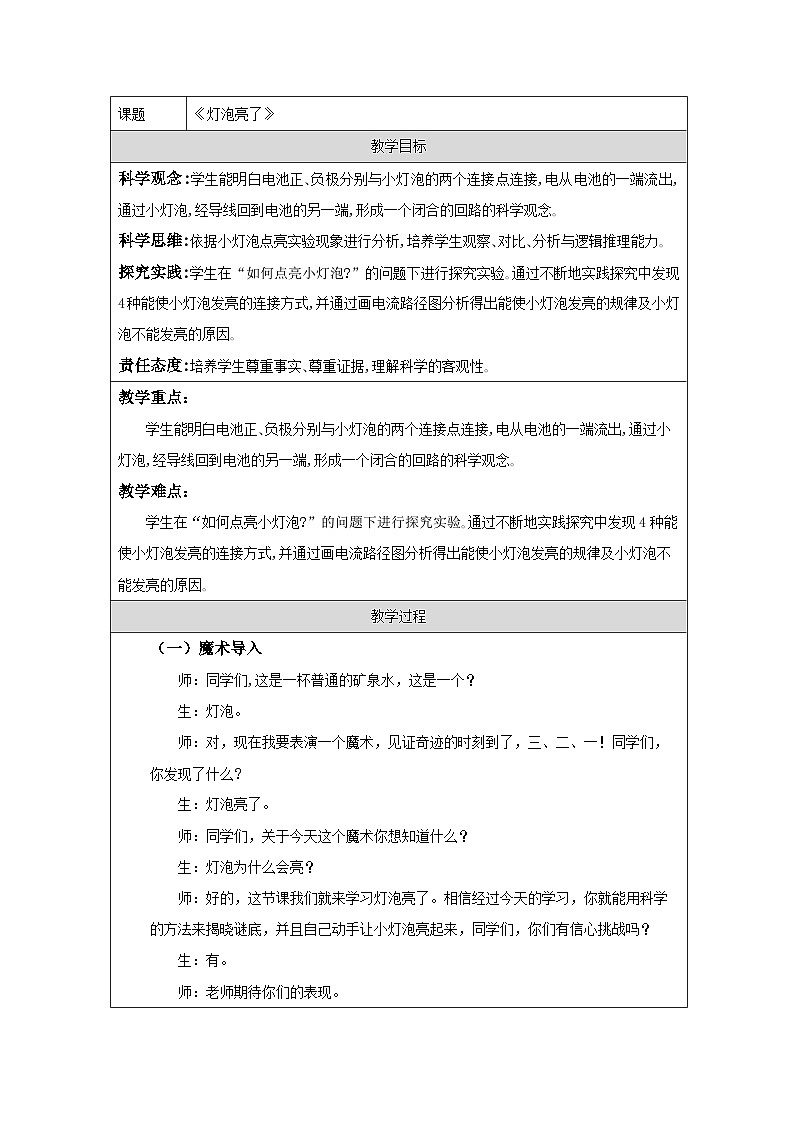 | 课题 | 《灯泡亮了》 |
|---|---|

教学目标

科学观念:学生能明白电池正、负极分别与小灯泡的两个连接点连接,电从电池的一端流出,通过小灯泡,经导线回到电池的另一端,形成一个闭合的回路的科学观念。

科学思维:依据小灯泡点亮实验现象进行分析,培养学生观察、对比、分析与逻辑推理能力。

探究实践:学生在“如何点亮小灯泡?”的问题下进行探究实验。通过不断地实践探究中发现4种能使小灯泡发亮的连接方式,并通过画电流路径图分析得出能使小灯泡发亮的规律及小灯泡不能发亮的原因。

责任态度:培养学生尊重事实、尊重证据,理解科学的客观性。

教学重点:

学生能明白电池正、负极分别与小灯泡的两个连接点连接,电从电池的一端流出,通过小灯泡,经导线回到电池的另一端,形成一个闭合的回路的科学观念。

教学难点:

学生在“如何点亮小灯泡?”的问题下进行探究实验。通过不断地实践探究中发现4种能使小灯泡发亮的连接方式,并通过画电流路径图分析得出能使小灯泡发亮的规律及小灯泡不能发亮的原因。

教学过程

(一)魔术导入

师:同学们,这是一杯普通的矿泉水,这是一个?

生:灯泡。

师:对,现在我要表演一个魔术,见证奇迹的时刻到了,三、二、一!同学们,你发现了什么?

生:灯泡亮了。

师:同学们,关于今天这个魔术你想知道什么?

生:灯泡为什么会亮?

师:好的,这节课我们就来学习灯泡亮了。相信经过今天的学习,你就能用科学的方法来揭晓谜底,并且自己动手让小灯泡亮起来,同学们,你们有信心挑战吗?

生:有。

师:老师期待你们的表现。